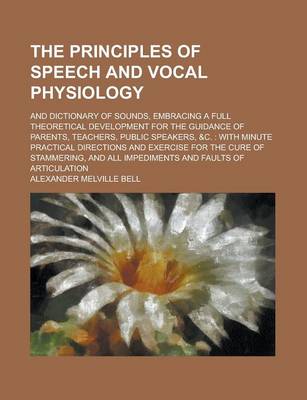 THE PRINCIPLES OF SPEECH AND VOCAL PHYSIOLOGY

AND DICTIONARY OF SOUNDS, EMBRACING A FULL THEORETICAL DEVELOPMENT FOR THE GUIDANCE OF PARENTS, TEACHERS, PUBLIC SPEAKERS, &C. : WITH MINUTE PRACTICAL DIRECTIONS AND EXERCISE FOR THE CURE OF STAMMERING, AND ALL IMPEDIMENTS AND FAULTS OF ARTICULATION

ALEXANDER MELVILLE BELL